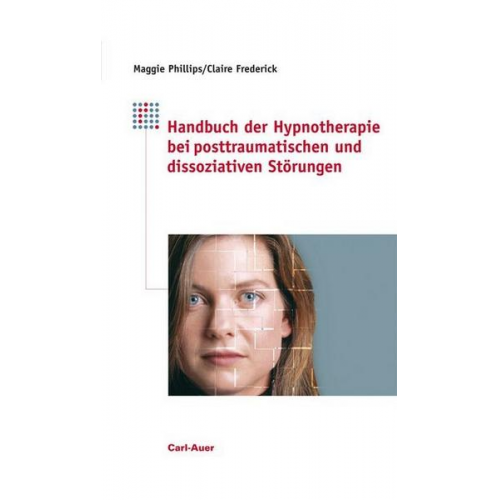 Maggie Phillips/Claire Frederick

Handbuch der Hypnotherapie bei posttraumatischen und dissoziativen Störungen

Carl-Auer